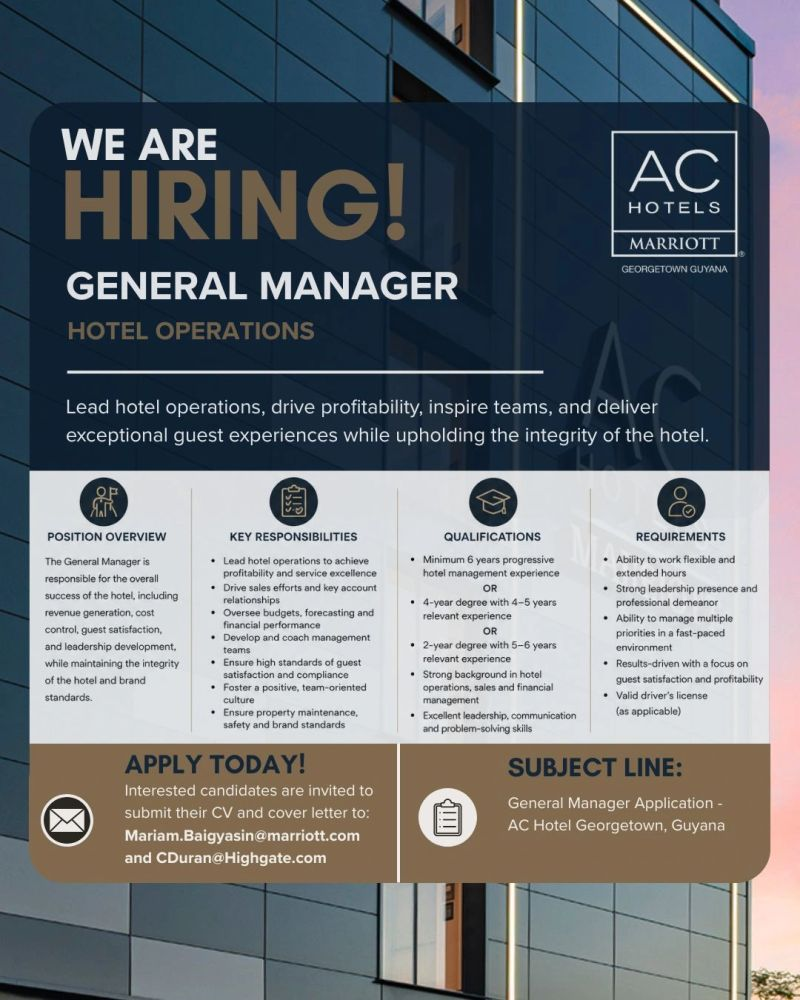 WE ARE
HIRING!

AC
HOTELS
MARRIOTT
GEORGETOWN GUYANA

GENERAL MANAGER

HOTEL OPERATIONS

Lead hotel operations, drive profitability, inspire teams, and deliver exceptional guest experiences while upholding the integrity of the hotel.

POSITION OVERVIEW

The General Manager is responsible for the overall success of the hotel, including revenue generation, cost control, guest satisfaction, and leadership development, while maintaining the integrity of the hotel and brand standards.

KEY RESPONSIBILITIES

• Lead hotel operations to achieve profitability and service excellence
• Drive sales efforts and key account relationships
• Oversee budgets, forecasting and financial performance
• Develop and coach management teams
• Ensure high standards of guest satisfaction and compliance
• Foster a positive, team-oriented culture
• Ensure property maintenance, safety and brand standards

QUALIFICATIONS

• Minimum 6 years progressive hotel management experience
OR
• 4-year degree with 4–5 years relevant experience
OR
• 2-year degree with 5–6 years relevant experience
• Strong background in hotel operations, sales and financial management
• Excellent leadership, communication and problem-solving skills

REQUIREMENTS

• Ability to work flexible and extended hours
• Strong leadership presence and professional demeanor
• Ability to manage multiple priorities in a fast-paced environment
• Results-driven with a focus on guest satisfaction and profitability
• Valid driver's license (as applicable)

APPLY TODAY!

Interested candidates are invited to submit their CV and cover letter to:
Mariam.Baigyasin@marriott.com
and CDuran@Highgate.com

SUBJECT LINE:

General Manager Application - AC Hotel Georgetown, Guyana